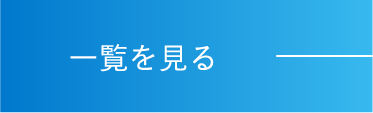 一覧を見る